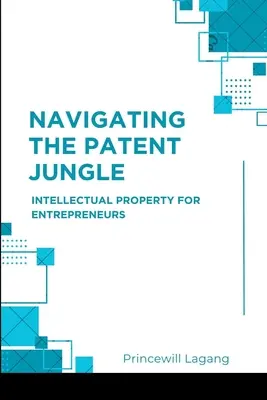 NAVIGATING THE PATENT JUNGLE

INTELLECTUAL PROPERTY FOR ENTREPRENEURS

Princewill Lagang